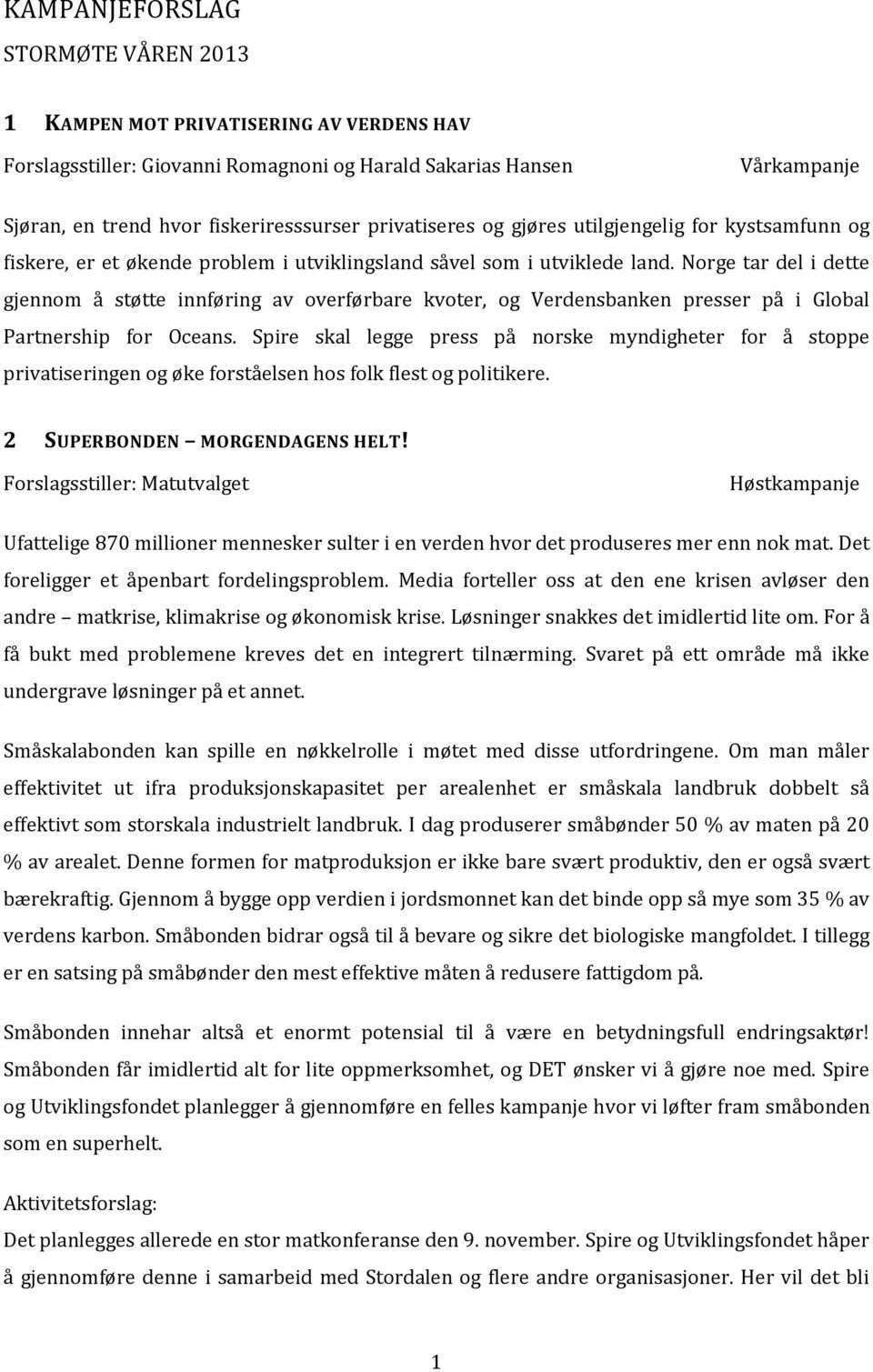 KAMPANJEFORSLAG

STORMØTE VÅREN 2013

1 KAMPEN MOT PRIVATISERING AV VERDENS HAV

Forslagsstiller: Giovanni Romagnoni og Harald Sakarias Hansen Vårkampanje

Sjøran, en trend hvor fiskeriresssurser privatiseres og gjøres utilgjengelig for kystsamfunn og fiskere, er et økende problem i utviklingsland såvel som i utviklede land. Norge tar del i dette gjennom å støtte innføring av overførbare kvoter, og Verdensbanken presser på i Global Partnership for Oceans. Spire skal legge press på norske myndigheter for å stoppe privatiseringen og øke forståelsen hos folk flest og politikere.

2 SUPERBONDEN – MORGENDAGENS HELT!

Forslagsstiller: Matutvalget Høstkampanje

Ufattelige 870 millioner mennesker sulter i en verden hvor det produseres mer enn nok mat. Det foreligger et åpenbart fordelingsproblem. Media forteller oss at den ene krisen avløser den andre – matkrise, klimakrise og økonomisk krise. Løsninger snakkes det imidlertid lite om. For å få bukt med problemene kreves det en integrert tilnærming. Svaret på ett område må ikke undergrave løsninger på et annet.

Småskalabonden kan spille en nøkkelrolle i møtet med disse utfordringene. Om man måler effektivitet ut ifra produksjonskapasitet per arealenhet er småskala landbruk dobbelt så effektivt som storskala industrielt landbruk. I dag produserer småbønder 50 % av maten på 20 % av arealet. Denne formen for matproduksjon er ikke bare svært produktiv, den er også svært bærekraftig. Gjennom å bygge opp verdien i jordsmonnet kan det binde opp så mye som 35 % av verdens karbon. Småbonden bidrar også til å bevare og sikre det biologiske mangfoldet. I tillegg er en satsing på småbønder den mest effektive måten å redusere fattigdom på.

Småbonden innehar altså et enormt potensial til å være en betydningsfull endringsaktør! Småbonden får imidlertid alt for lite oppmerksomhet, og DET ønsker vi å gjøre noe med. Spire og Utviklingsfondet planlegger å gjennomføre en felles kampanje hvor vi løfter fram småbonden som en superhelt.

Aktivitetsforslag:

Det planlegges allerede en stor matkonferanse den 9. november. Spire og Utviklingsfondet håper å gjennomføre denne i samarbeid med Stordalen og flere andre organisasjoner. Her vil det bli

1